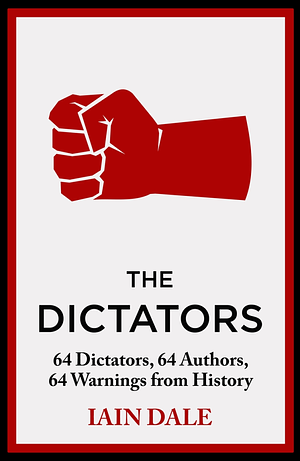 THE DICTATORS

64 Dictators, 64 Authors, 64 Warnings from History

IAIN DALE